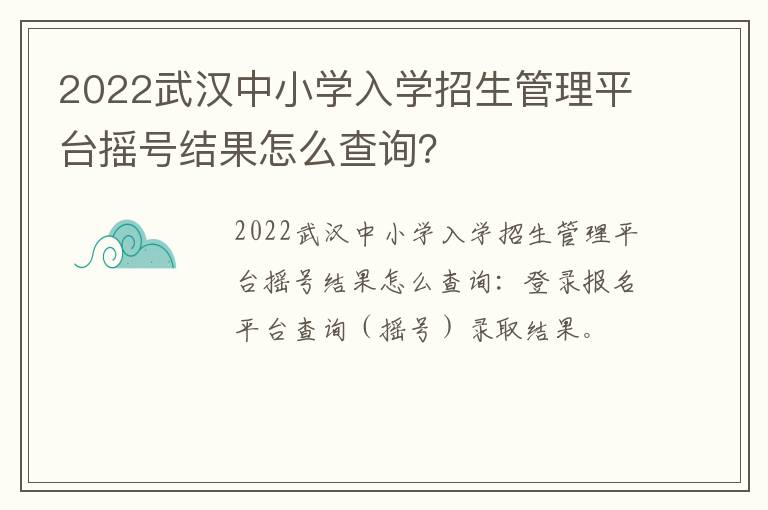 2022武汉中小学入学招生管理平台摇号结果怎么查询?

2022武汉中小学入学招生管理平台摇号结果怎么查询：登录报名平台查询（摇号）录取结果。